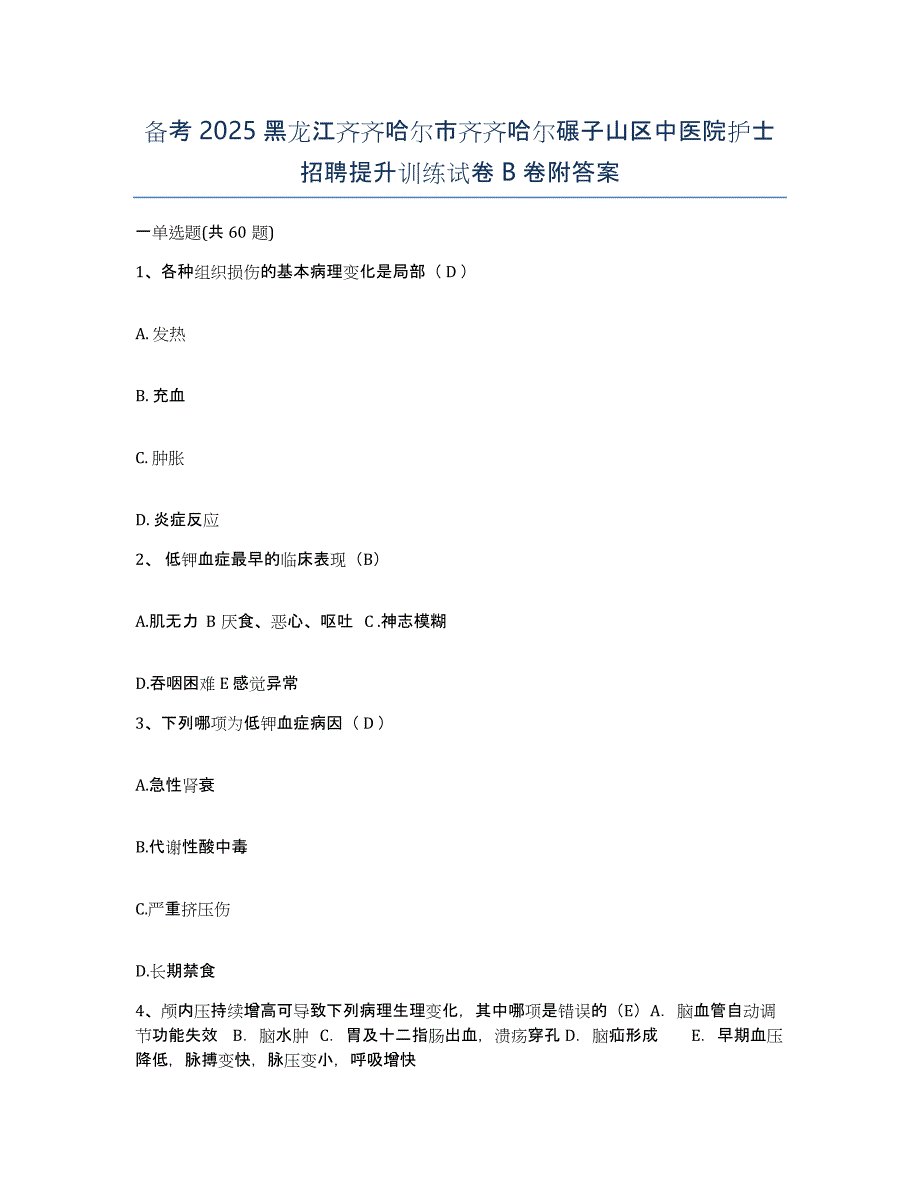 备考 2025 黑龙江齐齐哈尔市齐齐哈尔碾子山区中医院护士招聘提升训练试卷 B 卷附答案

一单选题(共 60 题)

1、各种组织损伤的基本病理变化是局部（ D ）

A. 发热

B. 充血

C. 肿胀

D. 炎症反应

2、 低钾血症最早的临床表现（B）

A.肌无力 B 厌食、恶心、呕吐 C .神志模糊

D.吞咽困难 E 感觉异常

3、下列哪项为低钾血症病因（ D ）

A.急性肾衰

B.代谢性酸中毒

C.严重挤压伤

D.长期禁食

4、颅内压持续增高可导致下列病理生理变化，其中哪项是错误的（E）A. 脑血管自动调节功能失效 B. 脑水肿 C. 胃及十二指肠出血，溃疡穿孔 D. 脑疝形成 E. 早期血压降低，脉搏变快，脉压变小，呼吸增快